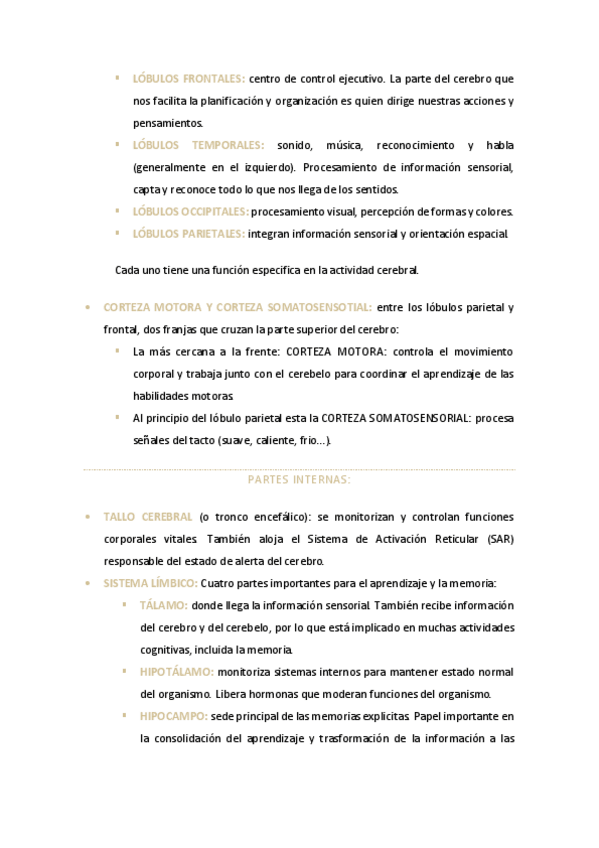 ▪ LÓBULOS FRONTALES: centro de control ejecutivo. La parte del cerebro que nos facilita la planificación y organización es quien dirige nuestras acciones y pensamientos.
▪ LÓBULOS TEMPORALES: sonido, música, reconocimiento y habla (generalmente en el izquierdo). Procesamiento de información sensorial, capta y reconoce todo lo que nos llega de los sentidos.
▪ LÓBULOS OCCIPITALES: procesamiento visual, percepción de formas y colores.
▪ LÓBULOS PARIETALES: integran información sensorial y orientación espacial.

Cada uno tiene una función especifica en la actividad cerebral.

• CORTEZA MOTORA Y CORTEZA SOMATOSENSOTIAL: entre los lóbulos parietal y frontal, dos franjas que cruzan la parte superior del cerebro:
▪ La más cercana a la frente: CORTEZA MOTORA: controla el movimiento corporal y trabaja junto con el cerebelo para coordinar el aprendizaje de las habilidades motoras.
▪ Al principio del lóbulo parietal esta la CORTEZA SOMATOSENSORIAL: procesa señales del tacto (suave, caliente, frio…).

PARTES INTERNAS:

▪ TALLO CEREBRAL (o tronco encefálico): se monitorizan y controlan funciones corporales vitales. También aloja el Sistema de Activación Reticular (SAR) responsable del estado de alerta del cerebro.
▪ SISTEMA LÍMBICO: Cuatro partes importantes para el aprendizaje y la memoria:
▪ TÁLAMO: donde llega la información sensorial. También recibe información del cerebro y del cerebelo, por lo que está implicado en muchas actividades cognitivas, incluida la memoria.
▪ HIPOTÁLAMO: monitoriza sistemas internos para mantener estado normal del organismo. Libera hormonas que moderan funciones del organismo.
▪ HIPOCAMPO: sede principal de las memorias explicitas. Papel importante en la consolidación del aprendizaje y trasformación de la información a las